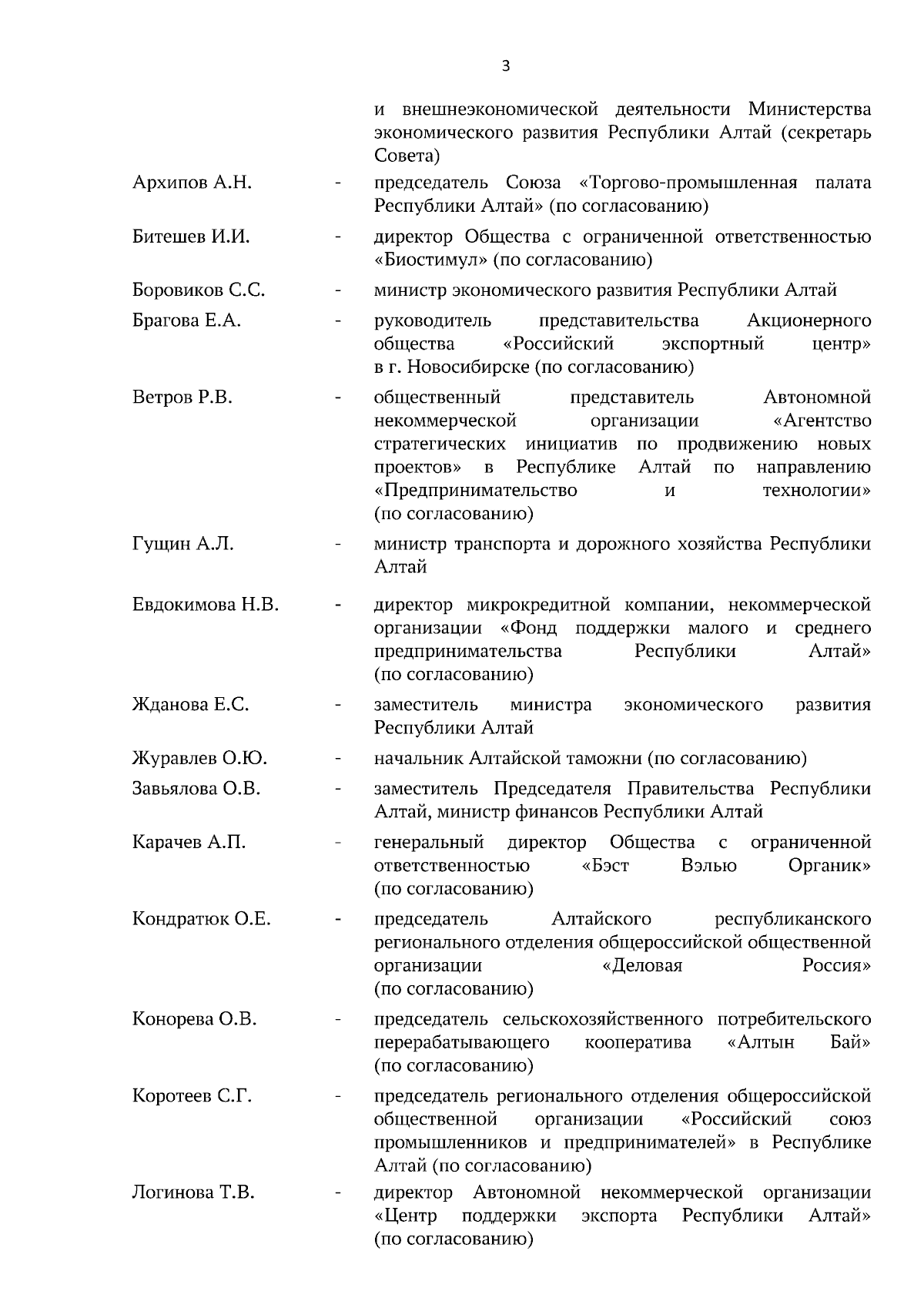 3

и внешнеэкономической деятельности Министерства экономического развития Республики Алтай (секретарь Совета)

Архипов А.Н. - председатель Союза «Торгово-промышленная палата Республики Алтай» (по согласованию)

Битешев И.И. - директор Общества с ограниченной ответственностью «Биостимул» (по согласованию)

Боровиков С.С. - министр экономического развития Республики Алтай

Брагова Е.А. - руководитель представительства Акционерного общества «Российский экспортный центр» в г. Новосибирске (по согласованию)

Ветров Р.В. - общественный представитель Автономной некоммерческой организации «Агентство стратегических инициатив по продвижению новых проектов» в Республике Алтай по направлению «Предпринимательство и технологии» (по согласованию)

Гущин А.Л. - министр транспорта и дорожного хозяйства Республики Алтай

Евдокимова Н.В. - директор микрокредитной компании, некоммерческой организации «Фонд поддержки малого и среднего предпринимательства Республики Алтай» (по согласованию)

Жданова Е.С. - заместитель министра экономического развития Республики Алтай

Журавлев О.Ю. - начальник Алтайской таможни (по согласованию)

Завьялова О.В. - заместитель Председателя Правительства Республики Алтай, министр финансов Республики Алтай

Карачев А.П. - генеральный директор Общества с ограниченной ответственностью «Бэст Вэлью Органик» (по согласованию)

Кондратюк О.Е. - председатель Алтайского республиканского регионального отделения общероссийской общественной организации «Деловая Россия» (по согласованию)

Конорева О.В. - председатель сельскохозяйственного потребительского перерабатывающего кооператива «Алтын Бай» (по согласованию)

Коротеев С.Г. - председатель регионального отделения общероссийской общественной организации «Российский союз промышленников и предпринимателей» в Республике Алтай (по согласованию)

Логинова Т.В. - директор Автономной некоммерческой организации «Центр поддержки экспорта Республики Алтай» (по согласованию)